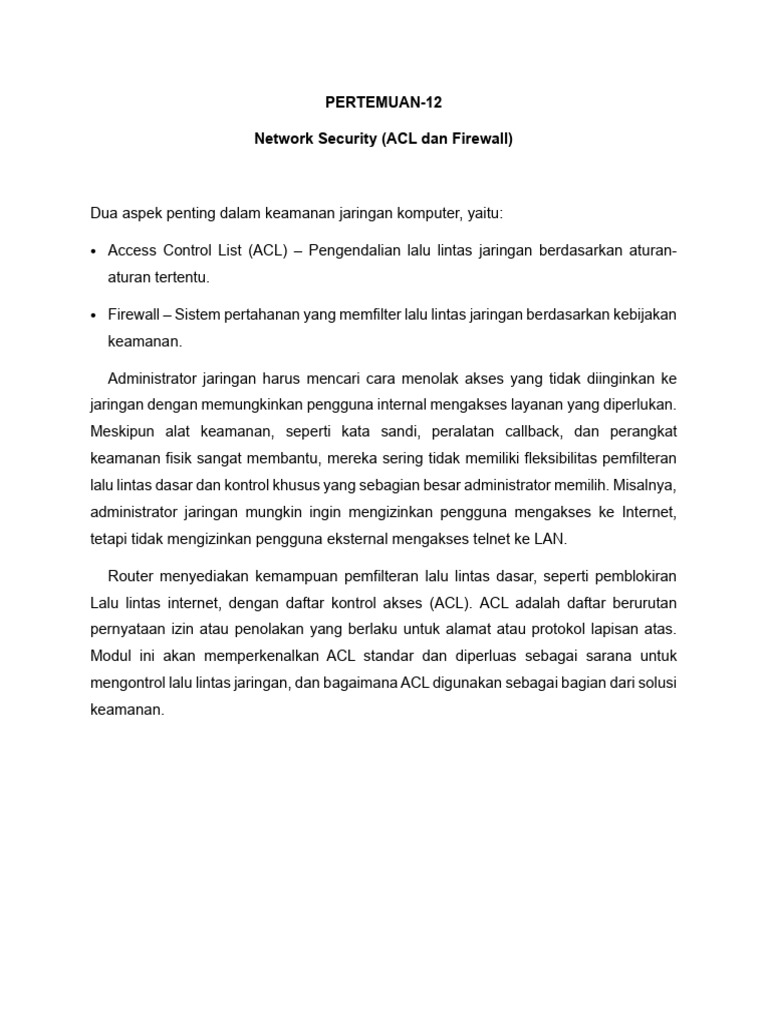 PERTEMUAN-12

Network Security (ACL dan Firewall)

Dua aspek penting dalam keamanan jaringan komputer, yaitu:

• Access Control List (ACL) – Pengendalian lalu lintas jaringan berdasarkan aturan-aturan tertentu.

• Firewall – Sistem pertahanan yang memfilter lalu lintas jaringan berdasarkan kebijakan keamanan.

Administrator jaringan harus mencari cara menolak akses yang tidak diinginkan ke jaringan dengan memungkinkan pengguna internal mengakses layanan yang diperlukan. Meskipun alat keamanan, seperti kata sandi, peralatan callback, dan perangkat keamanan fisik sangat membantu, mereka sering tidak memiliki fleksibilitas pemfilteran lalu lintas dasar dan kontrol khusus yang sebagian besar administrator memilih. Misalnya, administrator jaringan mungkin ingin mengizinkan pengguna mengakses ke Internet, tetapi tidak mengizinkan pengguna eksternal mengakses telnet ke LAN.

Router menyediakan kemampuan pemfilteran lalu lintas dasar, seperti pemblokiran Lalu lintas internet, dengan daftar kontrol akses (ACL). ACL adalah daftar berurutan pernyataan izin atau penolakan yang berlaku untuk alamat atau protokol lapisan atas. Modul ini akan memperkenalkan ACL standar dan diperluas sebagai sarana untuk mengontrol lalu lintas jaringan, dan bagaimana ACL digunakan sebagai bagian dari solusi keamanan.